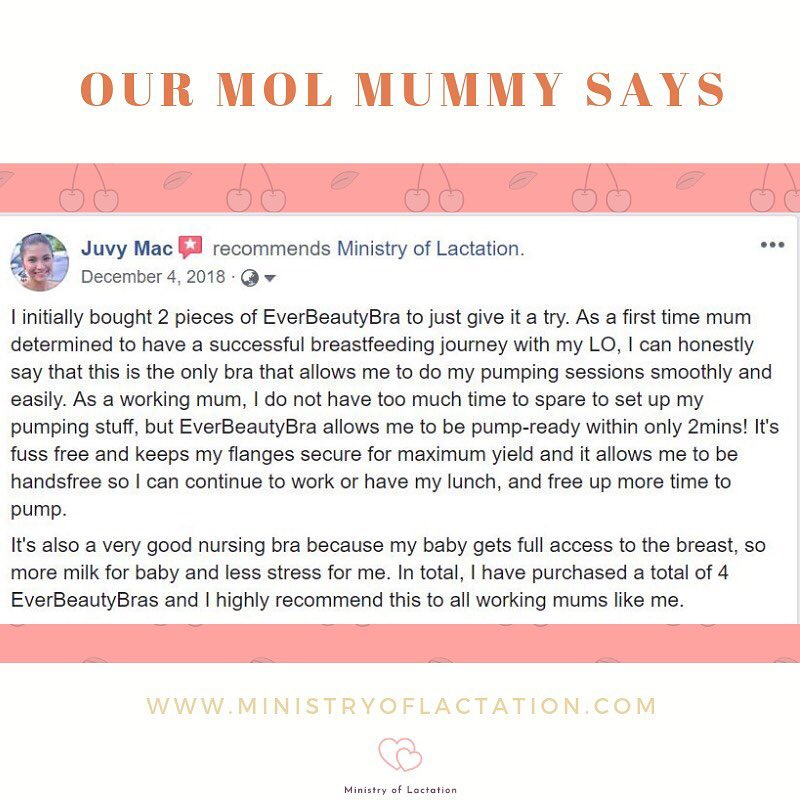 OUR MOL MUMMY SAYS

Juvy Mac recommends Ministry of Lactation.
December 4, 2018 ·

I initially bought 2 pieces of EverBeautyBra to just give it a try. As a first time mum determined to have a successful breastfeeding journey with my LO, I can honestly say that this is the only bra that allows me to do my pumping sessions smoothly and easily. As a working mum, I do not have too much time to spare to set up my pumping stuff, but EverBeautyBra allows me to be pump-ready within only 2mins! It's fuss free and keeps my flanges secure for maximum yield and it allows me to be handsfree so I can continue to work or have my lunch, and free up more time to pump.

It's also a very good nursing bra because my baby gets full access to the breast, so more milk for baby and less stress for me. In total, I have purchased a total of 4 EverBeautyBras and I highly recommend this to all working mums like me.

WWW.MINISTRYOFLACTATION.COM

Ministry of Lactation